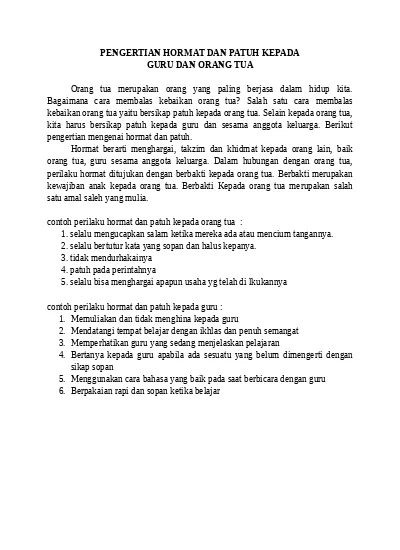 PENGERTIAN HORMAT DAN PATUH KEPADA
GURU DAN ORANG TUA

Orang tua merupakan orang yang paling berjasa dalam hidup kita. Bagaimana cara membalas kebaikan orang tua? Salah satu cara membalas kebaikan orang tua yaitu bersikap patuh kepada orang tua. Selain kepada orang tua, kita harus bersikap patuh kepada guru dan sesama anggota keluarga. Berikut pengertian mengenai hormat dan patuh.

Hormat berarti menghargai, takzim dan khidmat kepada orang lain, baik orang tua, guru sesama anggota keluarga. Dalam hubungan dengan orang tua, perilaku hormat ditujukan dengan berbakti kepada orang tua. Berbakti merupakan kewajiban anak kepada orang tua. Berbakti Kepada orang tua merupakan salah satu amal saleh yang mulia.

contoh perilaku hormat dan patuh kepada orang tua :
1. selalu mengucapkan salam ketika mereka ada atau mencium tangannya.
2. selalu bertutur kata yang sopan dan halus kepanya.
3. tidak mendurhakainya
4. patuh pada perintahnya
5. selalu bisa menghargai apapun usaha yg telah di lkukannya

contoh perilaku hormat dan patuh kepada guru :
1. Memuliakan dan tidak menghina kepada guru
2. Mendatangi tempat belajar dengan ikhlas dan penuh semangat
3. Memperhatikan guru yang sedang menjelaskan pelajaran
4. Bertanya kepada guru apabila ada sesuatu yang belum dimengerti dengan sikap sopan
5. Menggunakan cara bahasa yang baik pada saat berbicara dengan guru
6. Berpakaian rapi dan sopan ketika belajar